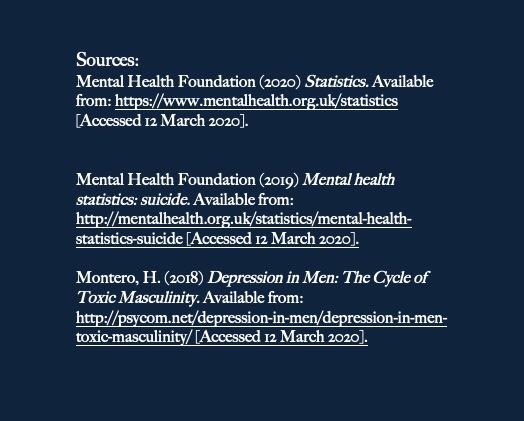 Sources:
Mental Health Foundation (2020) Statistics. Available from: https://www.mentalhealth.org.uk/statistics [Accessed 12 March 2020].

Mental Health Foundation (2019) Mental health statistics: suicide. Available from: http://mentalhealth.org.uk/statistics/mental-health-statistics-suicide [Accessed 12 March 2020].

Montero, H. (2018) Depression in Men: The Cycle of Toxic Masculinity. Available from: http://psycom.net/depression-in-men/depression-in-men-toxic-masculinity/ [Accessed 12 March 2020].